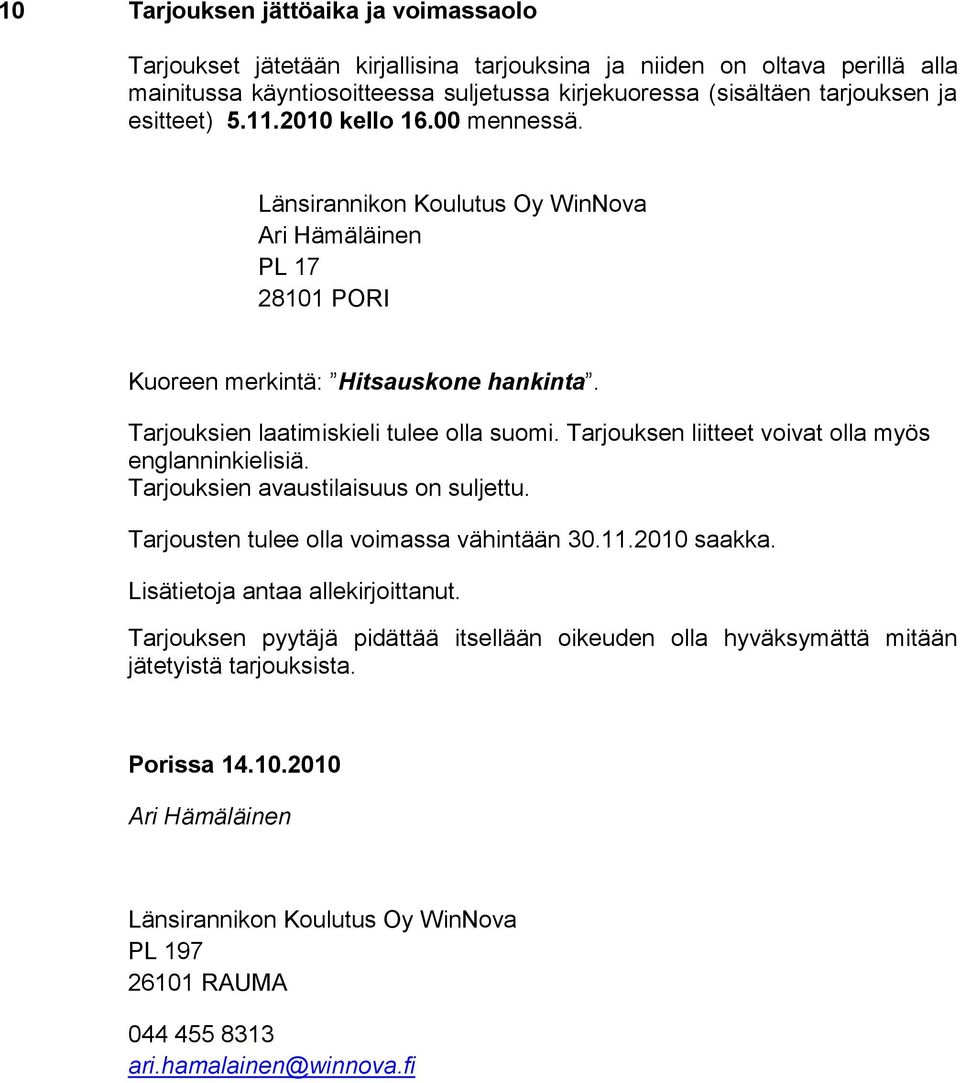 10 Tarjouksen jättöaika ja voimassaolo

Tarjoukset jätetään kirjallisina tarjouksina ja niiden on oltava perillä alla mainitussa käyntiosoitteessa suljetussa kirjekuoressa (sisältäen tarjouksen ja esitteet) 5.11.2010 kello 16.00 mennessä.

Länsirannikon Koulutus Oy WinNova
Ari Hämäläinen
PL 17
28101 PORI

Kuoreen merkintä: ”Hitsauskone hankinta”.

Tarjouksien laatimiskieli tulee olla suomi. Tarjouksen liitteet voivat olla myös englanninkielisiä.
Tarjouksien avaustilaisuus on suljettu.

Tarjousten tulee olla voimassa vähintään 30.11.2010 saakka.

Lisätietoja antaa allekirjoittanut.

Tarjouksen pyytäjä pidättää itsellään oikeuden olla hyväksymättä mitään jätetyistä tarjouksista.

Porissa 14.10.2010

Ari Hämäläinen

Länsirannikon Koulutus Oy WinNova
PL 197
26101 RAUMA

044 455 8313
ari.hamalainen@winnova.fi